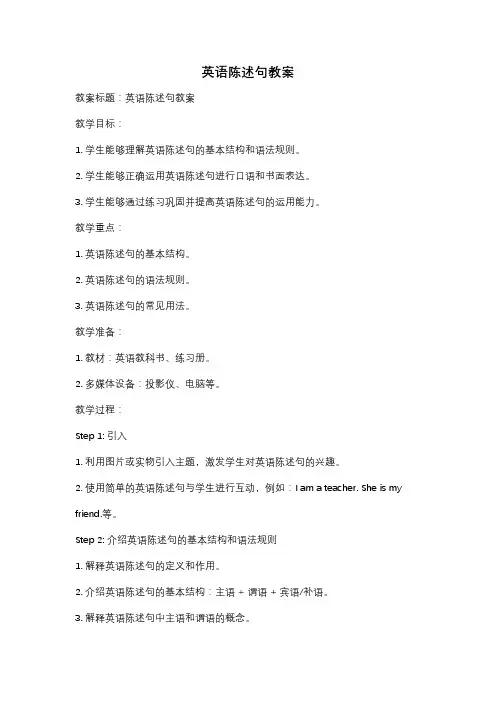 英语陈述句教案

教案标题：英语陈述句教案

教学目标：

1. 学生能够理解英语陈述句的基本结构和语法规则。

2. 学生能够正确运用英语陈述句进行口语和书面表达。

3. 学生能够通过练习巩固并提高英语陈述句的运用能力。

教学重点：

1. 英语陈述句的基本结构。

2. 英语陈述句的语法规则。

3. 英语陈述句的常见用法。

教学准备：

1. 教材：英语教科书、练习册。

2. 多媒体设备：投影仪、电脑等。

教学过程：

Step 1: 引入

1. 利用图片或实物引入主题，激发学生对英语陈述句的兴趣。

2. 使用简单的英语陈述句与学生进行互动，例如：I am a teacher. She is my friend.等。

Step 2: 介绍英语陈述句的基本结构和语法规则

1. 解释英语陈述句的定义和作用。

2. 介绍英语陈述句的基本结构：主语 + 谓语 + 宾语/补语。

3. 解释英语陈述句中主语和谓语的概念。